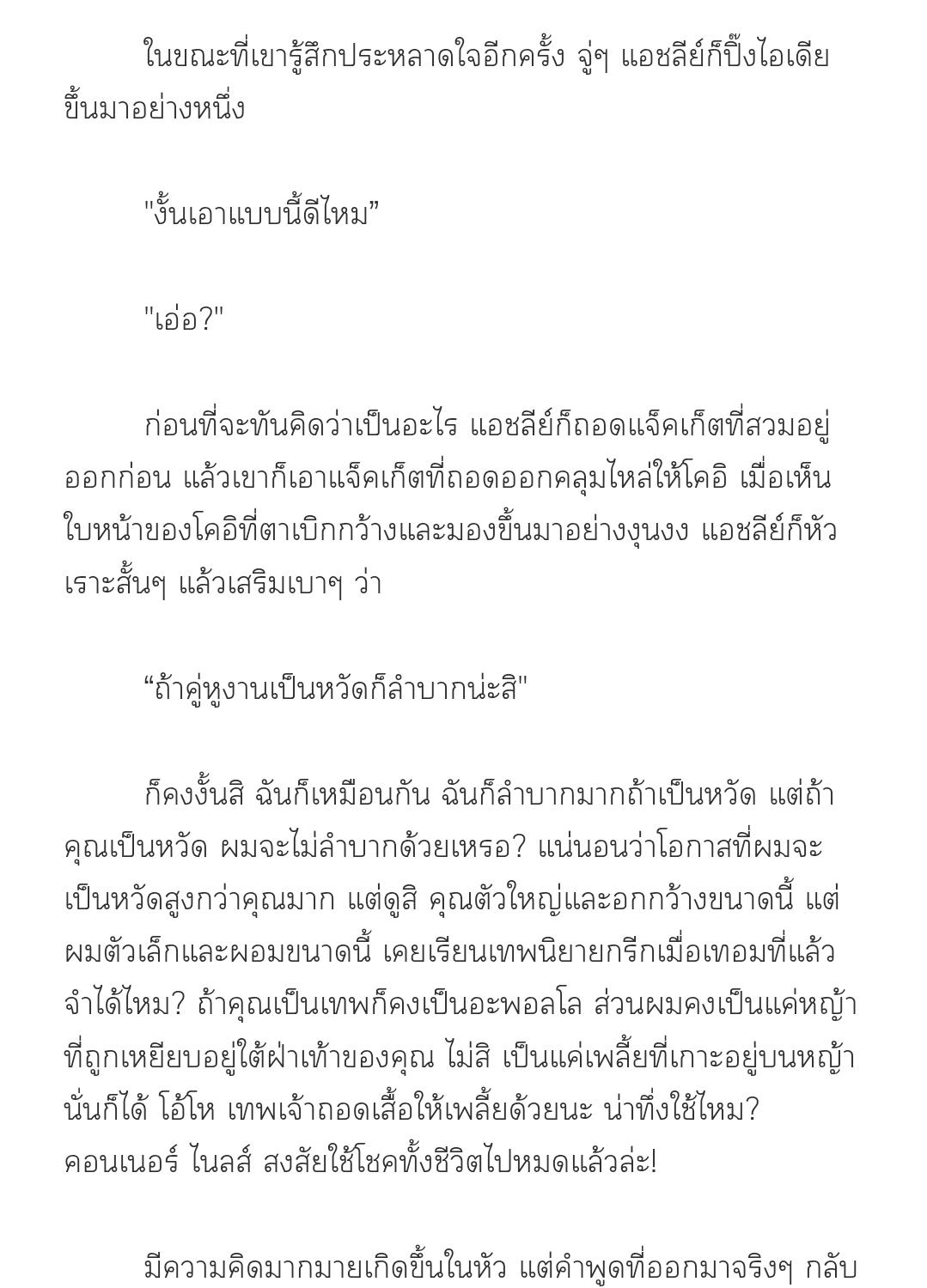 ในขณะที่เขารู้สึกประหลาดใจอีกครั้ง จู่ๆ แอชลีย์ก็ปิ๊งไอเดียขึ้นมาอย่างหนึ่ง

"งั้นเอาแบบนี้ดีไหม”

"เอ่อ?"

ก่อนที่จะทันคิดว่าเป็นอะไร แอชลีย์ก็ถอดแจ็คเก็ตที่สวมอยู่ออกก่อน แล้วเขาก็เอาแจ็คเก็ตที่ถอดออกคลุมไหล่ให้โคอิ เมื่อเห็นใบหน้าของโคอิที่ตาเบิกกว้างและมองขึ้นมาอย่างงุนงง แอชลีย์ก็หัวเราะสั้นๆ แล้วเสริมเบาๆ ว่า

“ถ้าคู่หูงานเป็นหวัดก็ลำบากน่ะสิ"

ก็คงงั้นสิ ฉันก็เหมือนกัน ฉันก็ลำบากมากถ้าเป็นหวัด แต่ถ้าคุณเป็นหวัด ผมจะไม่ลำบากด้วยเหรอ? แน่นอนว่าโอกาสที่ผมจะเป็นหวัดสูงกว่าคุณมาก แต่ดูสิ คุณตัวใหญ่และอกกว้างขนาดนี้ แต่ผมตัวเล็กและผอมขนาดนี้ เคยเรียนเทพนิยายกรีกเมื่อเทอมที่แล้วจำได้ไหม? ถ้าคุณเป็นเทพก็คงเป็นอะพอลโล ส่วนผมคงเป็นแค่หญ้าที่ถูกเหยียบอยู่ใต้ฝ่าเท้าของคุณ ไม่สิ เป็นแค่เพลี้ยที่เกาะอยู่บนหญ้านั่นก็ได้ โอ้โห เทพเจ้าถอดเสื้อให้เพลี้ยด้วยนะ น่าทึ่งใช่ไหม? คอนเนอร์ ไนลส์ สงสัยใช้โชคทั้งชีวิตไปหมดแล้วล่ะ!

มีความคิดมากมายเกิดขึ้นในหัว แต่คำพูดที่ออกมาจริงๆ กลับ